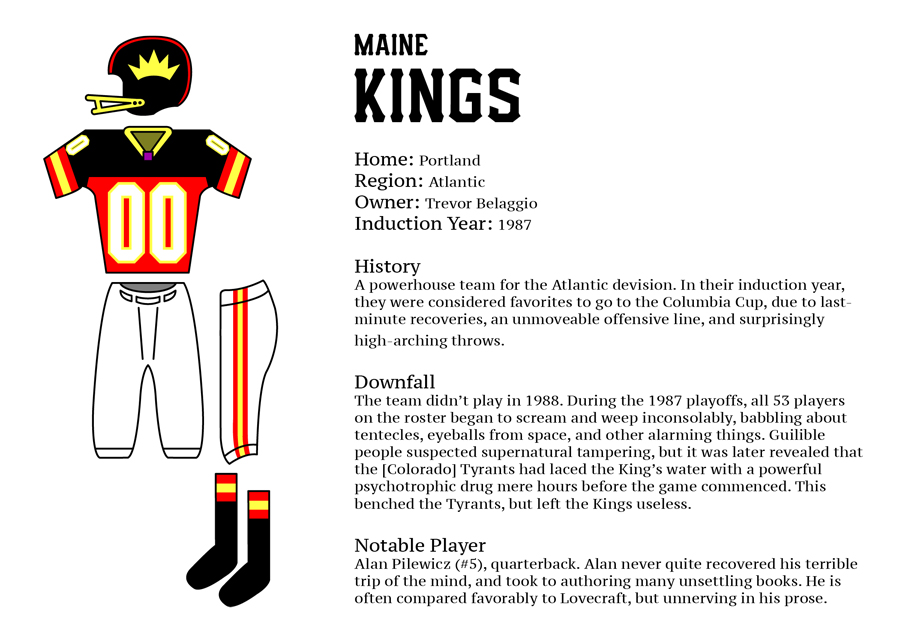 00

MAINE
KINGS

Home: Portland
Region: Atlantic
Owner: Trevor Belaggio
Induction Year: 1987

History
A powerhouse team for the Atlantic devision. In their induction year, they were considered favorites to go to the Columbia Cup, due to last-minute recoveries, an unmoveable offensive line, and surprisingly high-arching throws.

Downfall
The team didn't play in 1988. During the 1987 playoffs, all 53 players on the roster began to scream and weep inconsolably, babbling about tentecles, eyeballs from space, and other alarming things. Guilible people suspected supernatural tampering, but it was later revealed that the [Colorado] Tyrants had laced the King's water with a powerful psychotrophic drug mere hours before the game commenced. This benched the Tyrants, but left the Kings useless.

Notable Player
Alan Pilewicz (#5), quarterback. Alan never quite recovered his terrible trip of the mind, and took to authoring many unsettling books. He is often compared favorably to Lovecraft, but unnerving in his prose.